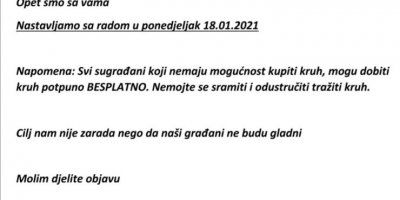 Opet smo sa vama

Nastavljamo sa radom u ponedjeljak 18.01.2021

Napomena: Svi sugrađani koji nemaju mogućnost kupiti kruh, mogu dobiti kruh potpuno BESPLATNO. Nemojte se sramiti i odustručiti tražiti kruh.

Cilj nam nije zarada nego da naši građani ne budu gladni

Molim djelite objavu